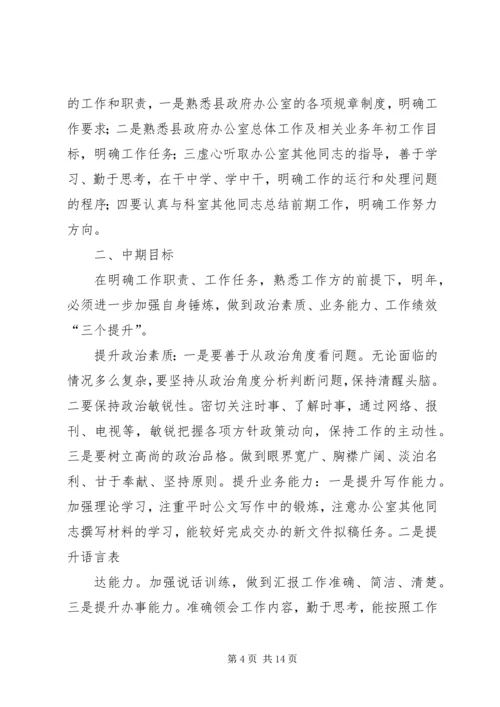 的工作和职责，一是熟悉县政府办公室的各项规章制度，明确工作要求；二是熟悉县政府办公室总体工作及相关业务年初工作目标，明确工作任务；三虚心听取办公室其他同志的指导，善于学习、勤于思考，在干中学、学中干，明确工作的运行和处理问题的程序；四要认真与科室其他同志总结前期工作，明确工作努力方向。

二、中期目标

在明确工作职责、工作任务，熟悉工作方的前提下，明年，必须进一步加强自身锤炼，做到政治素质、业务能力、工作绩效“三个提升”。

提升政治素质：一是要善于从政治角度看问题。无论面临的情况多么复杂，要坚持从政治角度分析判断问题，保持清醒头脑。二要保持政治敏锐性。密切关注时事、了解时事，通过网络、报刊、电视等，敏锐把握各项方针政策动向，保持工作的主动性。三是要树立高尚的政治品格。做到眼界宽广、胸襟广阔、淡泊名利、甘于奉献、坚持原则。提升业务能力：一是提升写作能力。加强理论学习，注重平时公文写作中的锻炼，注意办公室其他同志撰写材料的学习，能较好完成交办的新文件拟稿任务。二是提升语言表

达能力。加强说话训练，做到汇报工作准确、简洁、清楚。三是提升办事能力。准确领会工作内容，勤于思考，能按照工作

第 4 页 共 14 页